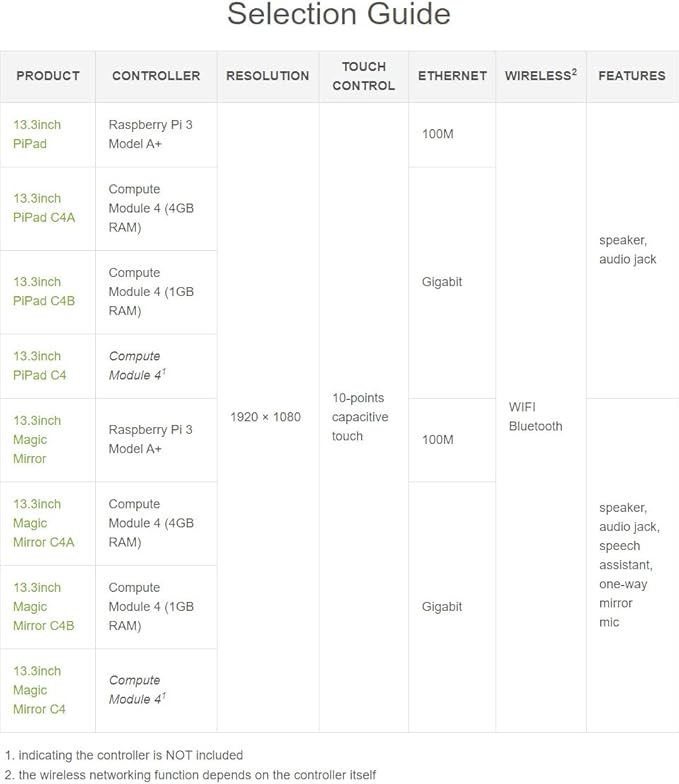 Selection Guide

| PRODUCT | CONTROLLER | RESOLUTION | TOUCH CONTROL | ETHERNET | WIRELESS$^{2}$ | FEATURES |
|---|---|---|---|---|---|---|
| 13.3inch PiPad | Raspberry Pi 3 Model A+ | 1920 × 1080 | 10-points capacitive touch | 100M | WIFI Bluetooth | speaker, audio jack |
| 13.3inch PiPad C4A | Compute Module 4 (4GB RAM) | | | Gigabit | | |
| 13.3inch PiPad C4B | Compute Module 4 (1GB RAM) | | | | | |
| 13.3inch PiPad C4 | Compute Module 4$^{1}$ | | | | | |
| 13.3inch Magic Mirror | Raspberry Pi 3 Model A+ | | | 100M | | speaker, audio jack, speech assistant, one-way mirror mic |
| 13.3inch Magic Mirror C4A | Compute Module 4 (4GB RAM) | | | Gigabit | | |
| 13.3inch Magic Mirror C4B | Compute Module 4 (1GB RAM) | | | | | |
| 13.3inch Magic Mirror C4 | Compute Module 4$^{1}$ | | | | | |

1. indicating the controller is NOT included
2. the wireless networking function depends on the controller itself